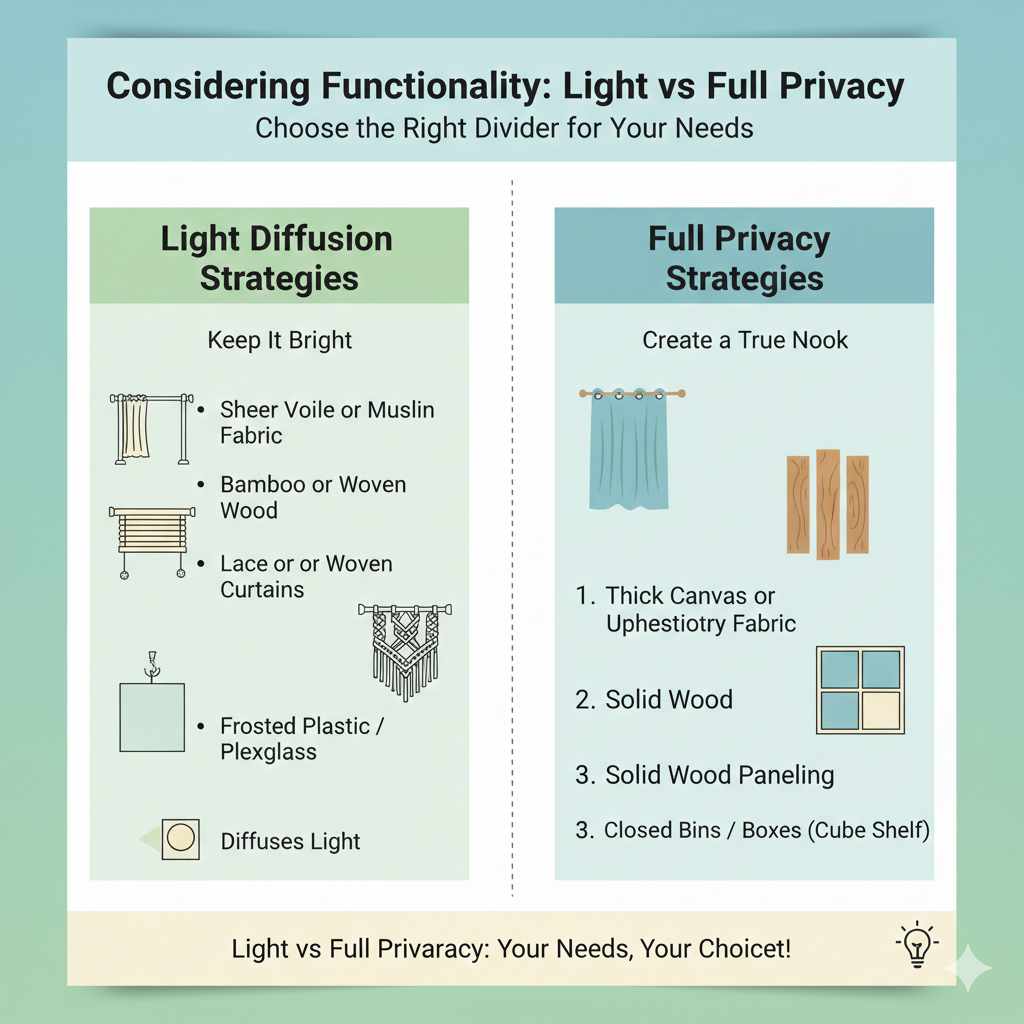 Considering Functionality: Light vs Full Privacy
Choose the Right Divider for Your Needs

Light Diffusion Strategies

Keep It Bright

• Sheer Voile or Muslin Fabric

• Bamboo or Woven Wood

• Lace or or Woven Curtains

• Frosted Plastic / Plexglass

Diffuses Light

Full Privacy Strategies

Create a True Nook

1. Thick Canvas or Uphestiotry Fabric

2. Solid Wood

3. Solid Wood Paneling

3. Closed Bins / Boxes (Cube Shelf)

Light vs Full Privaracy: Your Needs, Your Choicet!